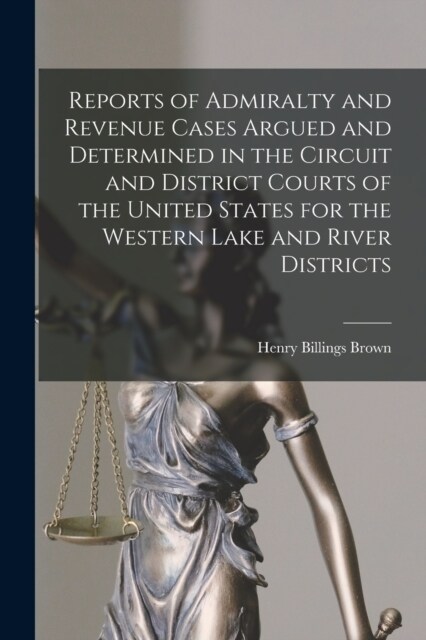 Reports of Admiralty and Revenue Cases Argued and Determined in the Circuit and District Courts of the United States for the Western Lake and River Districts

Henry Billings Brown